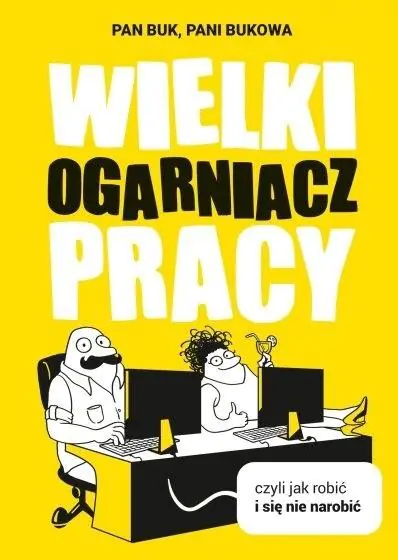 PAN BUK, PANI BUKOWA

WIELKI
OGARNIACZ
PRACY

czyli jak robić
i się nie narobić